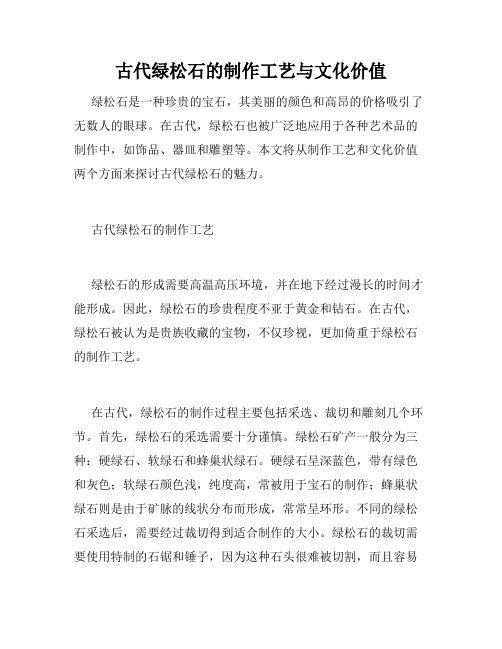 古代绿松石的制作工艺与文化价值

绿松石是一种珍贵的宝石，其美丽的颜色和高昂的价格吸引了无数人的眼球。在古代，绿松石也被广泛地应用于各种艺术品的制作中，如饰品、器皿和雕塑等。本文将从制作工艺和文化价值两个方面来探讨古代绿松石的魅力。

古代绿松石的制作工艺

绿松石的形成需要高温高压环境，并在地下经过漫长的时间才能形成。因此，绿松石的珍贵程度不亚于黄金和钻石。在古代，绿松石被认为是贵族收藏的宝物，不仅珍视，更加倚重于绿松石的制作工艺。

在古代，绿松石的制作过程主要包括采选、裁切和雕刻几个环节。首先，绿松石的采选需要十分谨慎。绿松石矿产一般分为三种：硬绿石、软绿石和蜂巢状绿石。硬绿石呈深蓝色，带有绿色和灰色；软绿石颜色浅，纯度高，常被用于宝石的制作；蜂巢状绿石则是由于矿脉的线状分布而形成，常常呈环形。不同的绿松石采选后，需要经过裁切得到适合制作的大小。绿松石的裁切需要使用特制的石锯和锤子，因为这种石头很难被切割，而且容易